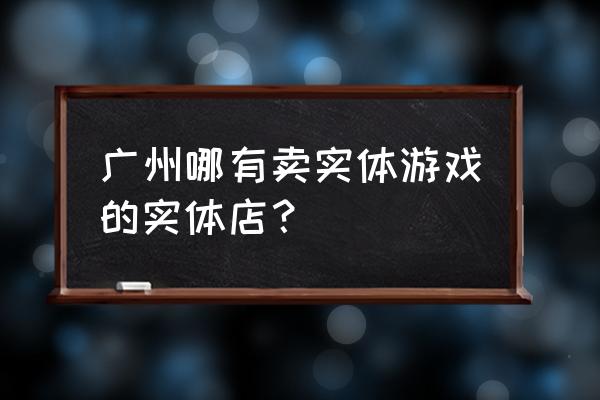 广州哪有卖实体游戏的实体店？